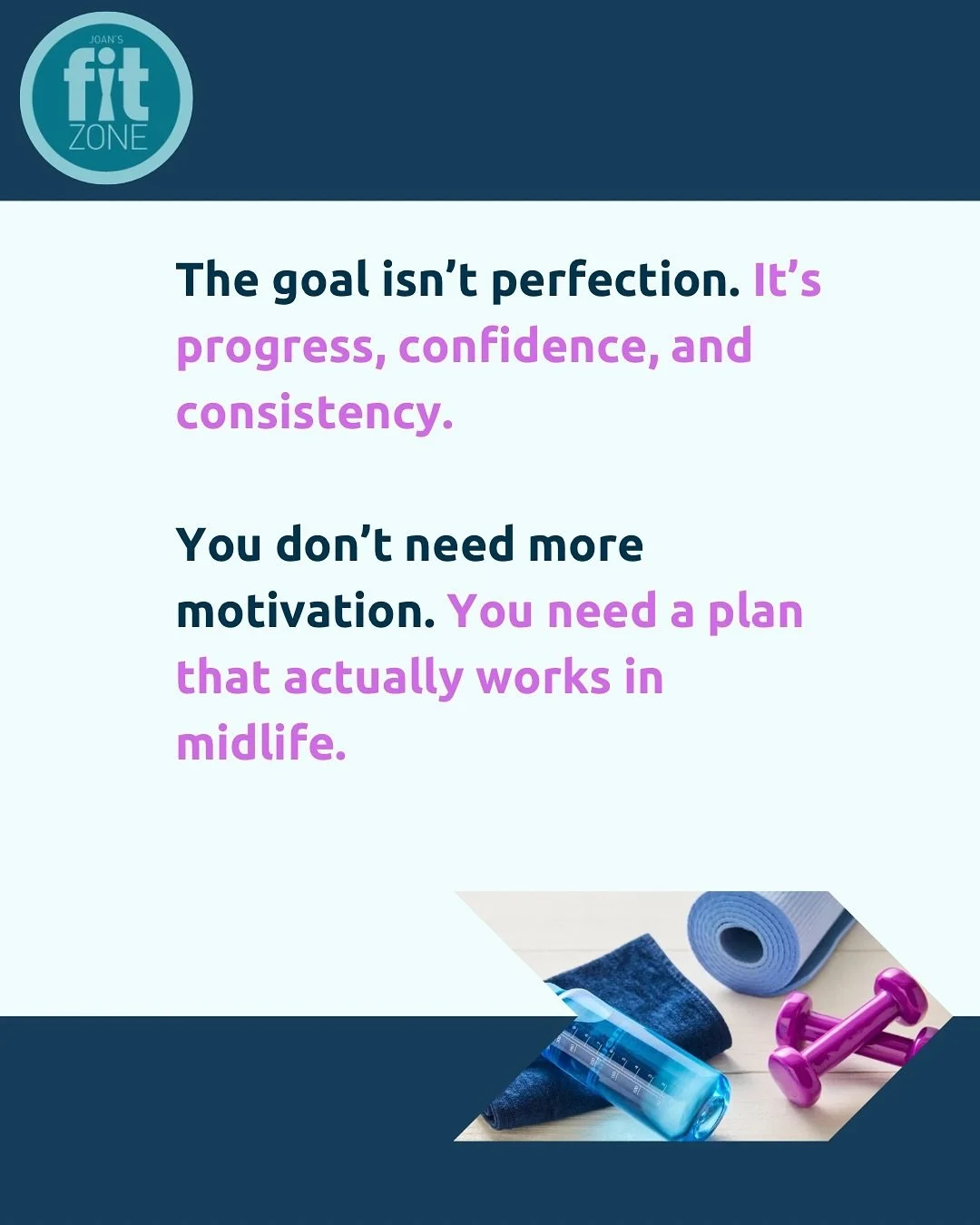 JOAN'S
fit
ZONE

The goal isn't perfection. It's progress, confidence, and consistency.

You don't need more motivation. You need a plan that actually works in midlife.